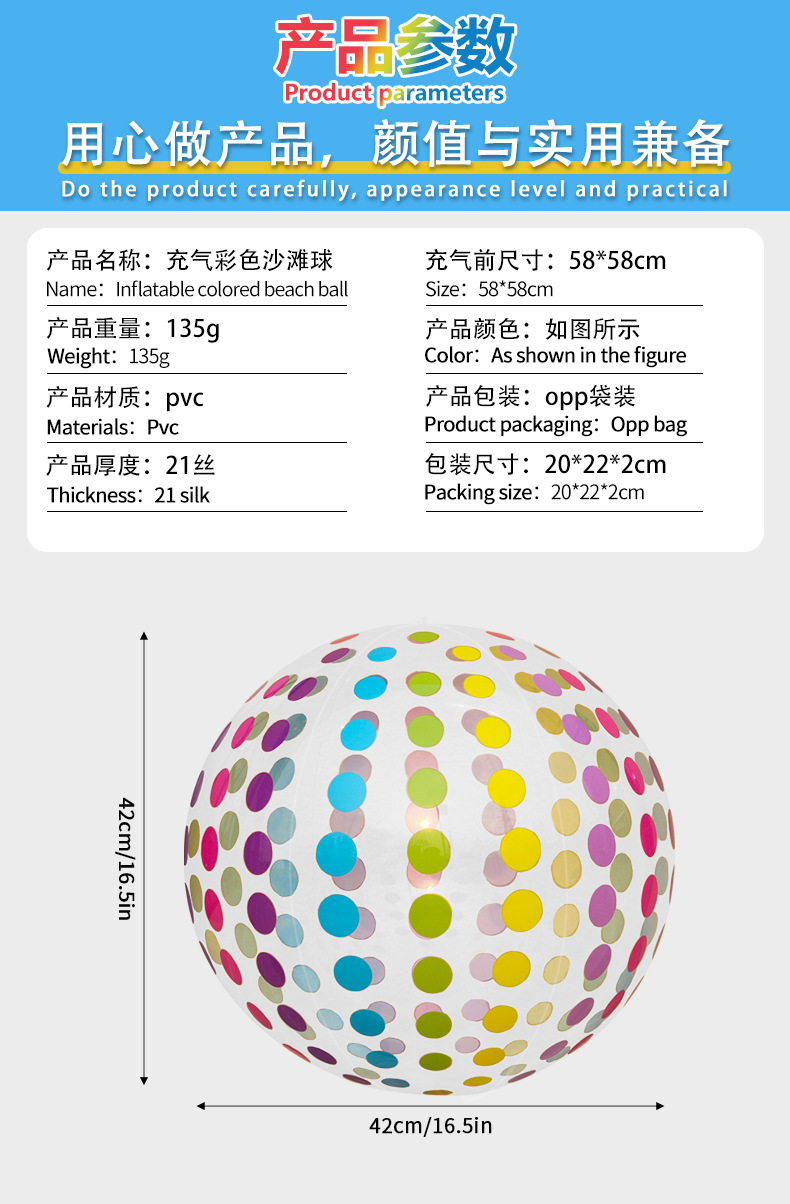 产品参数
Product parameters

用心做产品，颜值与实用兼备
Do the product carefully, appearance level and practical

产品名称：充气彩色沙滩球
Name：Inflatable colored beach ball

产品重量：135g
Weight：135g

产品材质：pvc
Materials：Pvc

产品厚度：21丝
Thickness：21 silk

充气前尺寸：58*58cm
Size：58*58cm

产品颜色：如图所示
Color：As shown in the figure

产品包装：opp袋装
Product packaging：Opp bag

包装尺寸：20*22*2cm
Packing size：20*22*2cm

42cm/16.5in

42cm/16.5in